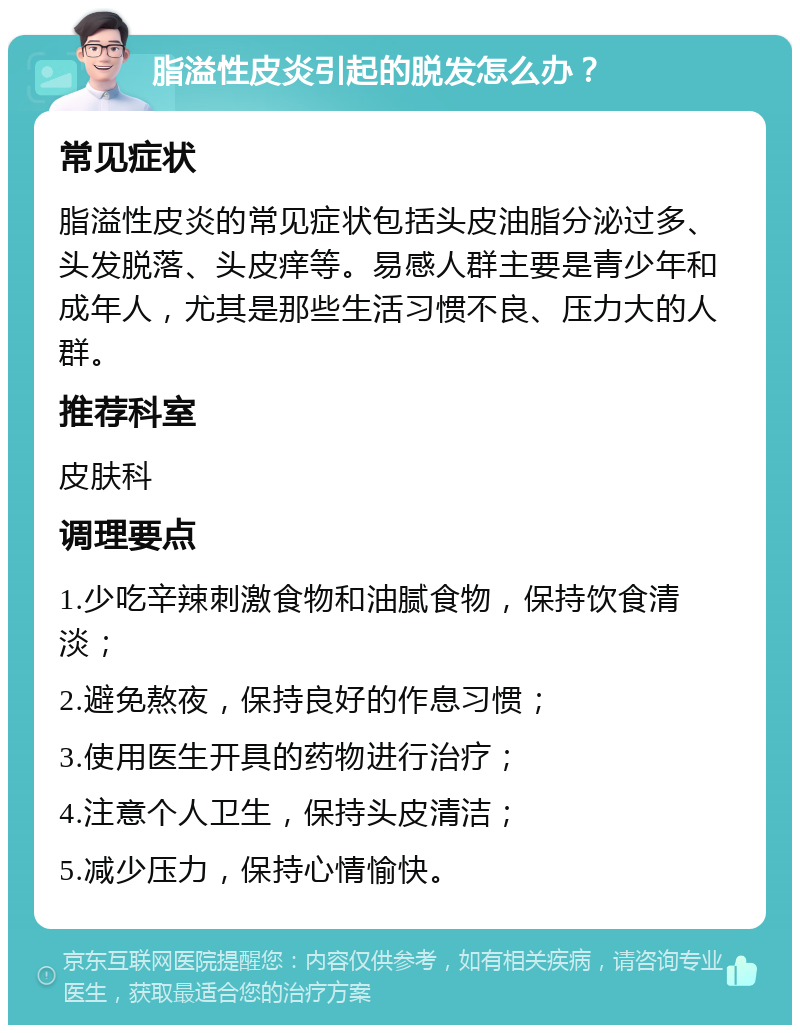 脂溢性皮炎引起的脱发怎么办？

常见症状

脂溢性皮炎的常见症状包括头皮油脂分泌过多、头发脱落、头皮痒等。易感人群主要是青少年和成年人，尤其是那些生活习惯不良、压力大的人群。

推荐科室

皮肤科

调理要点

1.少吃辛辣刺激食物和油腻食物，保持饮食清淡；

2.避免熬夜，保持良好的作息习惯；

3.使用医生开具的药物进行治疗；

4.注意个人卫生，保持头皮清洁；

5.减少压力，保持心情愉快。

京东互联网医院提醒您：内容仅供参考，如有相关疾病，请咨询专业医生，获取最适合您的治疗方案